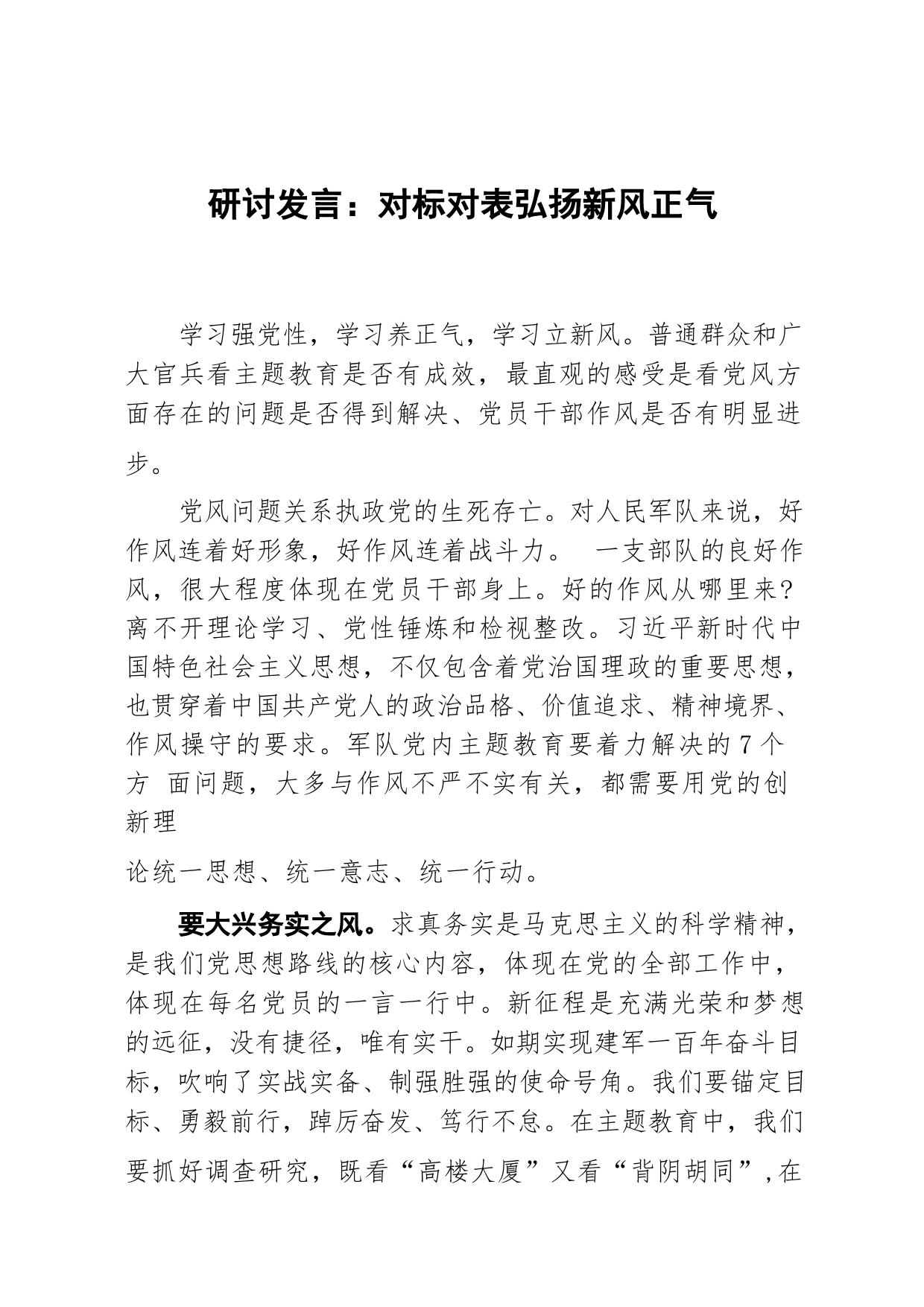 研讨发言：对标对表弘扬新风正气

学习强党性，学习养正气，学习立新风。普通群众和广大官兵看主题教育是否有成效，最直观的感受是看党风方面存在的问题是否得到解决、党员干部作风是否有明显进步。

党风问题关系执政党的生死存亡。对人民军队来说，好作风连着好形象，好作风连着战斗力。 一支部队的良好作风，很大程度体现在党员干部身上。好的作风从哪里来?离不开理论学习、党性锤炼和检视整改。习近平新时代中国特色社会主义思想，不仅包含着党治国理政的重要思想，也贯穿着中国共产党人的政治品格、价值追求、精神境界、作风操守的要求。军队党内主题教育要着力解决的7个方 面问题，大多与作风不严不实有关，都需要用党的创新理

论统一思想、统一意志、统一行动。

要大兴务实之风。求真务实是马克思主义的科学精神，是我们党思想路线的核心内容，体现在党的全部工作中，体现在每名党员的一言一行中。新征程是充满光荣和梦想的远征，没有捷径，唯有实干。如期实现建军一百年奋斗目标，吹响了实战实备、制强胜强的使命号角。我们要锚定目标、勇毅前行，踔厉奋发、笃行不怠。在主题教育中，我们要抓好调查研究，既看“高楼大厦”又看“背阴胡同”,在